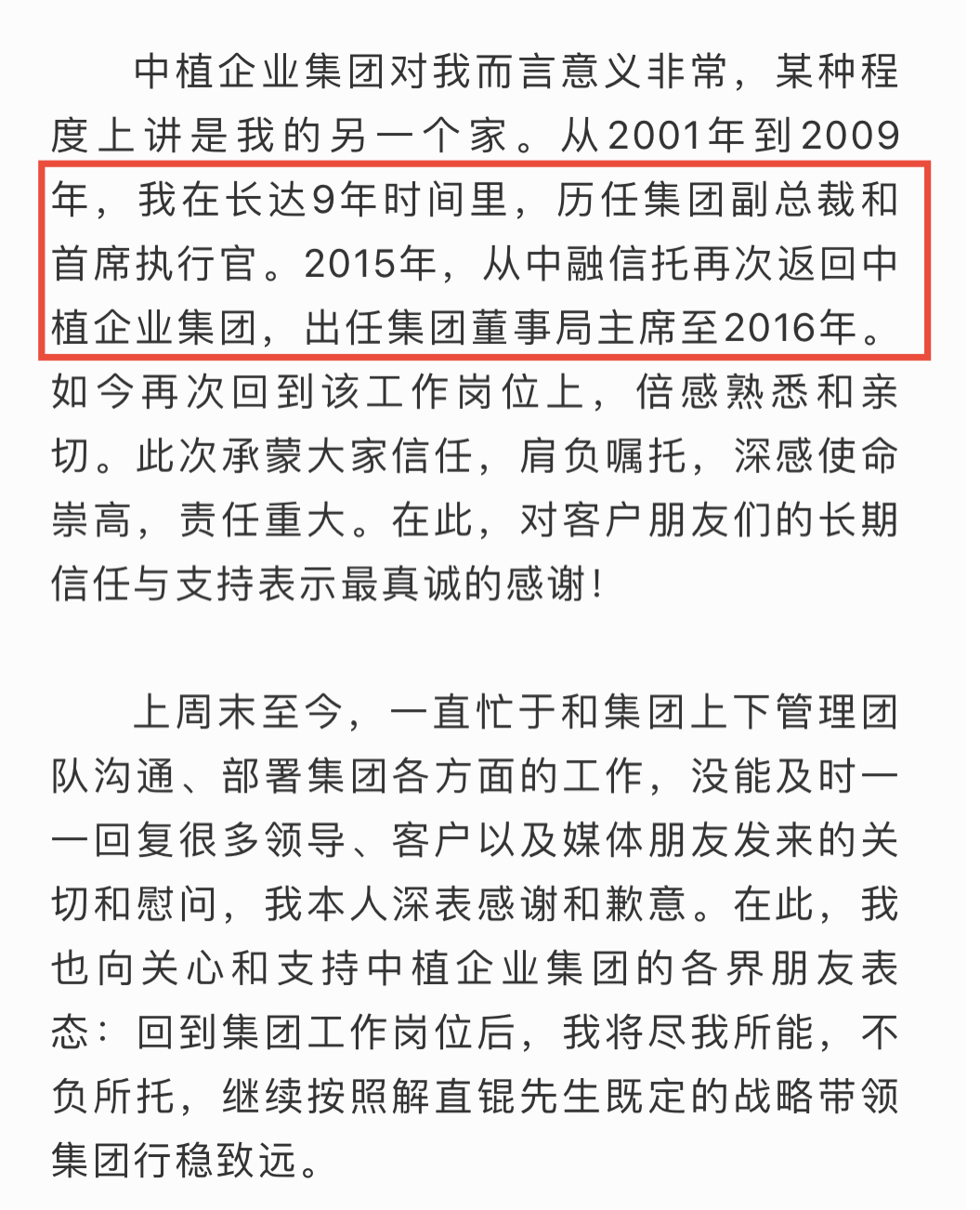 中植企业集团对我而言意义非常，某种程度上讲是我的另一个家。从2001年到2009年，我在长达9年时间里，历任集团副总裁和首席执行官。2015年，从中融信托再次返回中植企业集团，出任集团董事局主席至2016年。如今再次回到该工作岗位上，倍感熟悉和亲切。此次承蒙大家信任，肩负嘱托，深感使命崇高，责任重大。在此，对客户朋友们的长期信任与支持表示最真诚的感谢！

上周末至今，一直忙于和集团上下管理团队沟通、部署集团各方面的工作，没能及时一一回复很多领导、客户以及媒体朋友发来的关切和慰问，我本人深表感谢和歉意。在此，我也向关心和支持中植企业集团的各界朋友表态：回到集团工作岗位后，我将尽我所能，不负所托，继续按照解直锟先生既定的战略带领集团行稳致远。